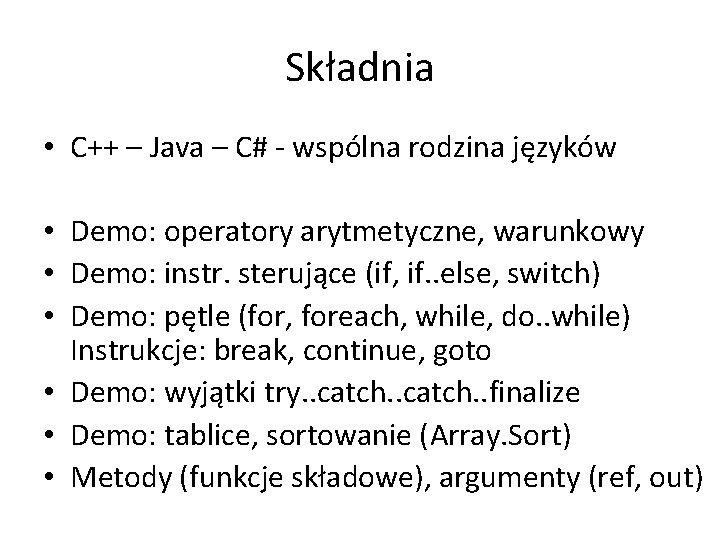 Składnia

• C++ – Java – C# - wspólna rodzina języków

• Demo: operatory arytmetyczne, warunkowy
• Demo: instr. sterujące (if, if..else, switch)
• Demo: pętle (for, foreach, while, do..while) Instrukcje: break, continue, goto
• Demo: wyjątki try..catch..catch..finalize
• Demo: tablice, sortowanie (Array.Sort)
• Metody (funkcje składowe), argumenty (ref, out)